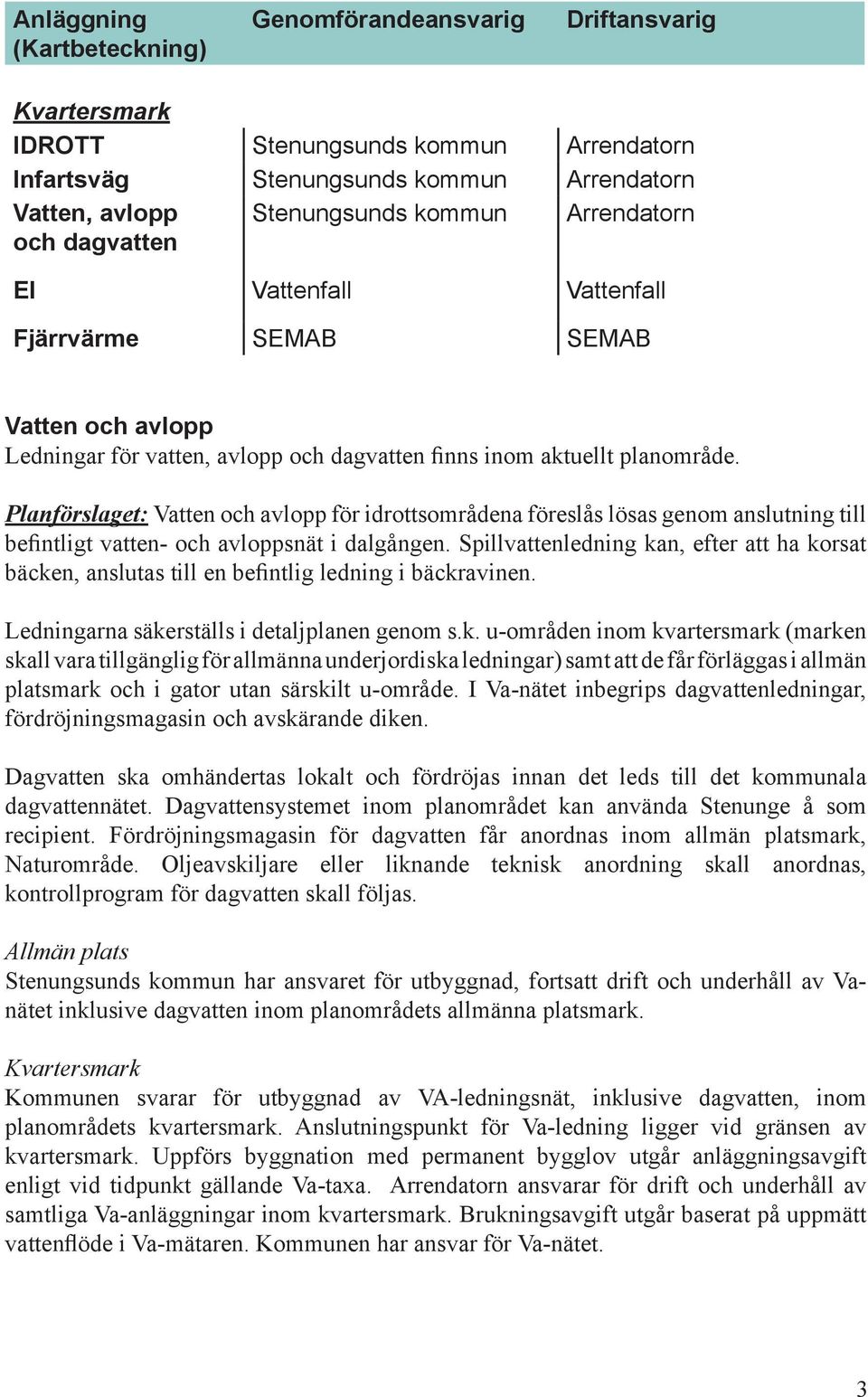 | Anläggning (Kartbeteckning) | Genomförandeansvarig | Driftansvarig |
|---|---|---|
| Kvartersmark | | |
| IDROTT | Stenungsunds kommun | Arrendatorn |
| Infartsväg | Stenungsunds kommun | Arrendatorn |
| Vatten, avlopp och dagvatten | Stenungsunds kommun | Arrendatorn |
| El | Vattenfall | Vattenfall |
| Fjärrvärme | SEMAB | SEMAB |

Vatten och avlopp
Ledningar för vatten, avlopp och dagvatten finns inom aktuellt planområde.

Planförslaget: Vatten och avlopp för idrottsområdena föreslås lösas genom anslutning till befintligt vatten- och avloppsnät i dalgången. Spillvattenledning kan, efter att ha korsat bäcken, anslutas till en befintlig ledning i bäckravinen.

Ledningarna säkerställs i detaljplanen genom s.k. u-områden inom kvartersmark (marken skall vara tillgänglig för allmänna underjordiska ledningar) samt att de får förläggas i allmän platsmark och i gator utan särskilt u-område. I Va-nätet inbegrips dagvattenledningar, fördröjningsmagasin och avskärande diken.

Dagvatten ska omhändertas lokalt och fördröjas innan det leds till det kommunala dagvattennätet. Dagvattensystemet inom planområdet kan använda Stenunge å som recipient. Fördröjningsmagasin för dagvatten får anordnas inom allmän platsmark, Naturområde. Oljeavskiljare eller liknande teknisk anordning skall anordnas, kontrollprogram för dagvatten skall följas.

Allmän plats
Stenungsunds kommun har ansvaret för utbyggnad, fortsatt drift och underhåll av Va-nätet inklusive dagvatten inom planområdets allmänna platsmark.

Kvartersmark
Kommunen svarar för utbyggnad av VA-ledningsnät, inklusive dagvatten, inom planområdets kvartersmark. Anslutningspunkt för Va-ledning ligger vid gränsen av kvartersmark. Uppförs byggnation med permanent bygglov utgår anläggningsavgift enligt vid tidpunkt gällande Va-taxa. Arrendatorn ansvarar för drift och underhåll av samtliga Va-anläggningar inom kvartersmark. Brukningsavgift utgår baserat på uppmätt vattenflöde i Va-mätaren. Kommunen har ansvar för Va-nätet.

3